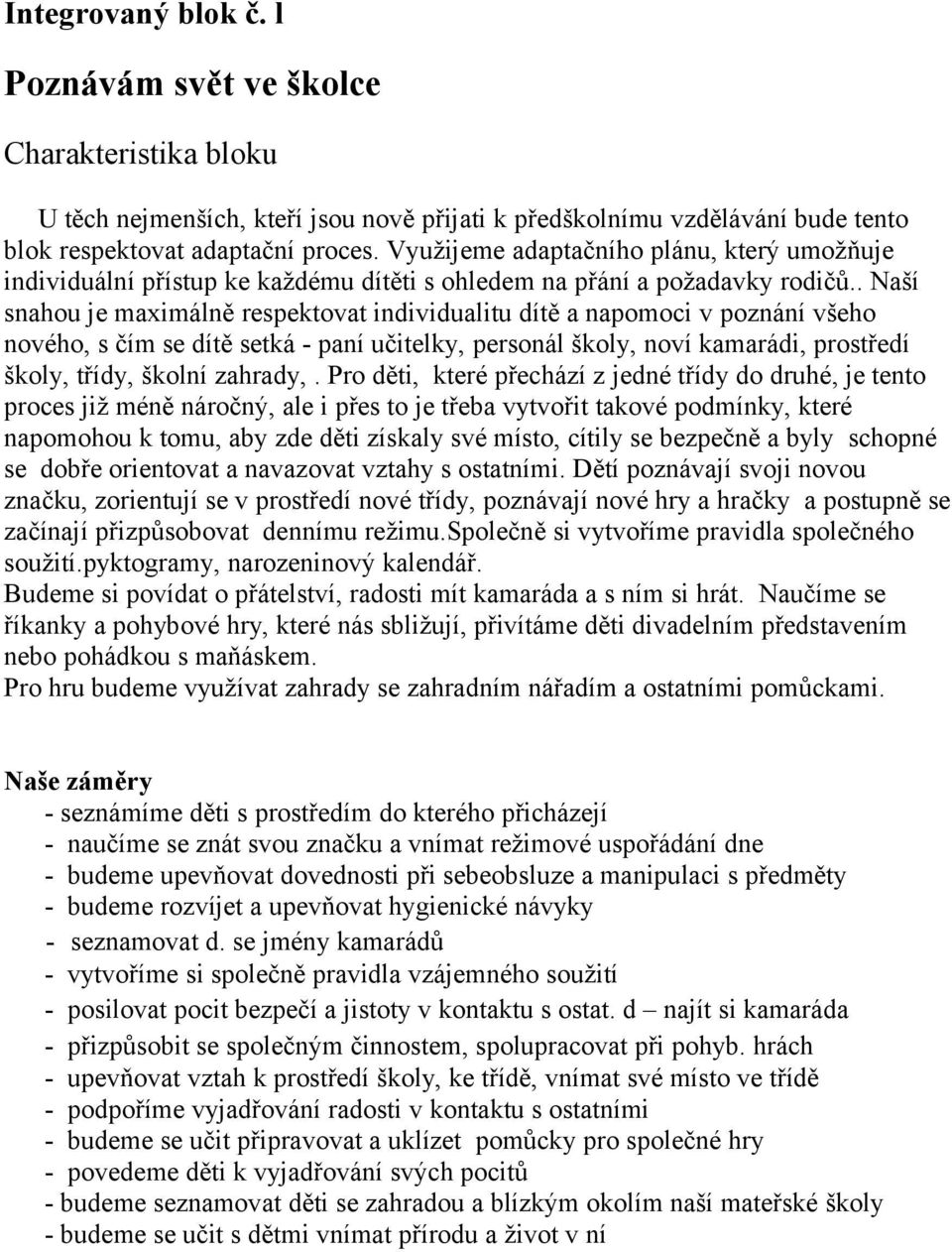 Integrovaný blok č. l

Poznávám svět ve školce

Charakteristika bloku

U těch nejmenších, kteří jsou nově přijati k předškolnímu vzdělávání bude tento blok respektovat adaptační proces. Využijeme adaptačního plánu, který umožňuje individuální přístup ke každému dítěti s ohledem na přání a požadavky rodičů.. Naší snahou je maximálně respektovat individualitu dítě a napomoci v poznání všeho nového, s čím se dítě setká - paní učitelky, personál školy, noví kamarádi, prostředí školy, třídy, školní zahrady, . Pro děti, které přechází z jedné třídy do druhé, je tento proces již méně náročný, ale i přes to je třeba vytvořit takové podmínky, které napomohou k tomu, aby zde děti získaly své místo, cítily se bezpečně a byly schopné se dobře orientovat a navazovat vztahy s ostatními. Dětí poznávají svoji novou značku, zorientují se v prostředí nové třídy, poznávají nové hry a hračky a postupně se začínají přizpůsobovat dennímu režimu.Společně si vytvoříme pravidla společného soužití.pyktogramy, narozeninový kalendář.
Budeme si povídat o přátelství, radosti mít kamaráda a s ním si hrát. Naučíme se říkanky a pohybové hry, které nás sbližují, přivítáme děti divadelním představením nebo pohádkou s maňáskem.
Pro hru budeme využívat zahrady se zahradním nářadím a ostatními pomůckami.

Naše záměry
- seznámíme děti s prostředím do kterého přicházejí
- naučíme se znát svou značku a vnímat režimové uspořádání dne
- budeme upevňovat dovednosti při sebeobsluze a manipulaci s předměty
- budeme rozvíjet a upevňovat hygienické návyky
- seznamovat d. se jmény kamarádů
- vytvoříme si společně pravidla vzájemného soužití
- posilovat pocit bezpečí a jistoty v kontaktu s ostat. d – najít si kamaráda
- přizpůsobit se společným činnostem, spolupracovat při pohyb. hrách
- upevňovat vztah k prostředí školy, ke třídě, vnímat své místo ve třídě
- podpoříme vyjadřování radosti v kontaktu s ostatními
- budeme se učit připravovat a uklízet pomůcky pro společné hry
- povedeme děti k vyjadřování svých pocitů
- budeme seznamovat děti se zahradou a blízkým okolím naší mateřské školy
- budeme se učit s dětmi vnímat přírodu a život v ní